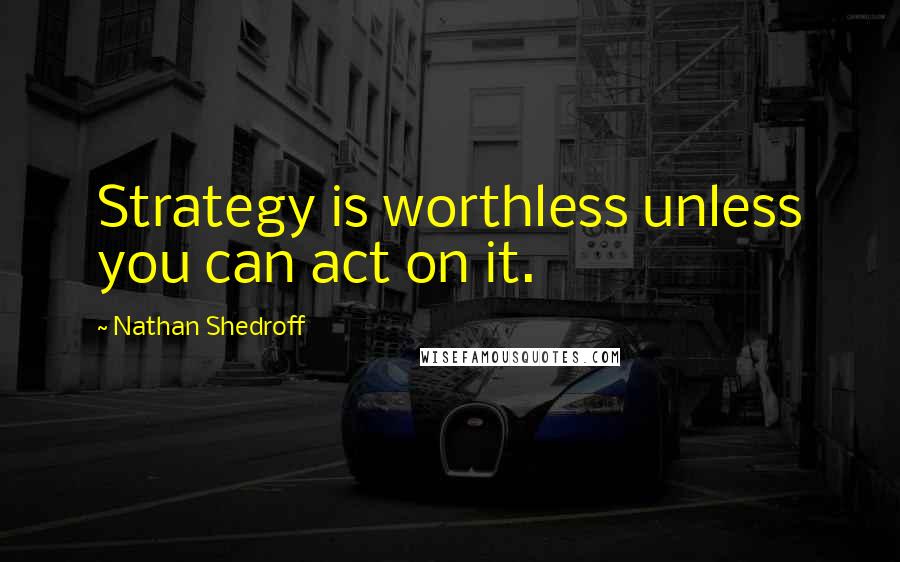 Strategy is worthless unless you can act on it.

~ Nathan Shedroff

WISEFAMOUSQUOTES.COM